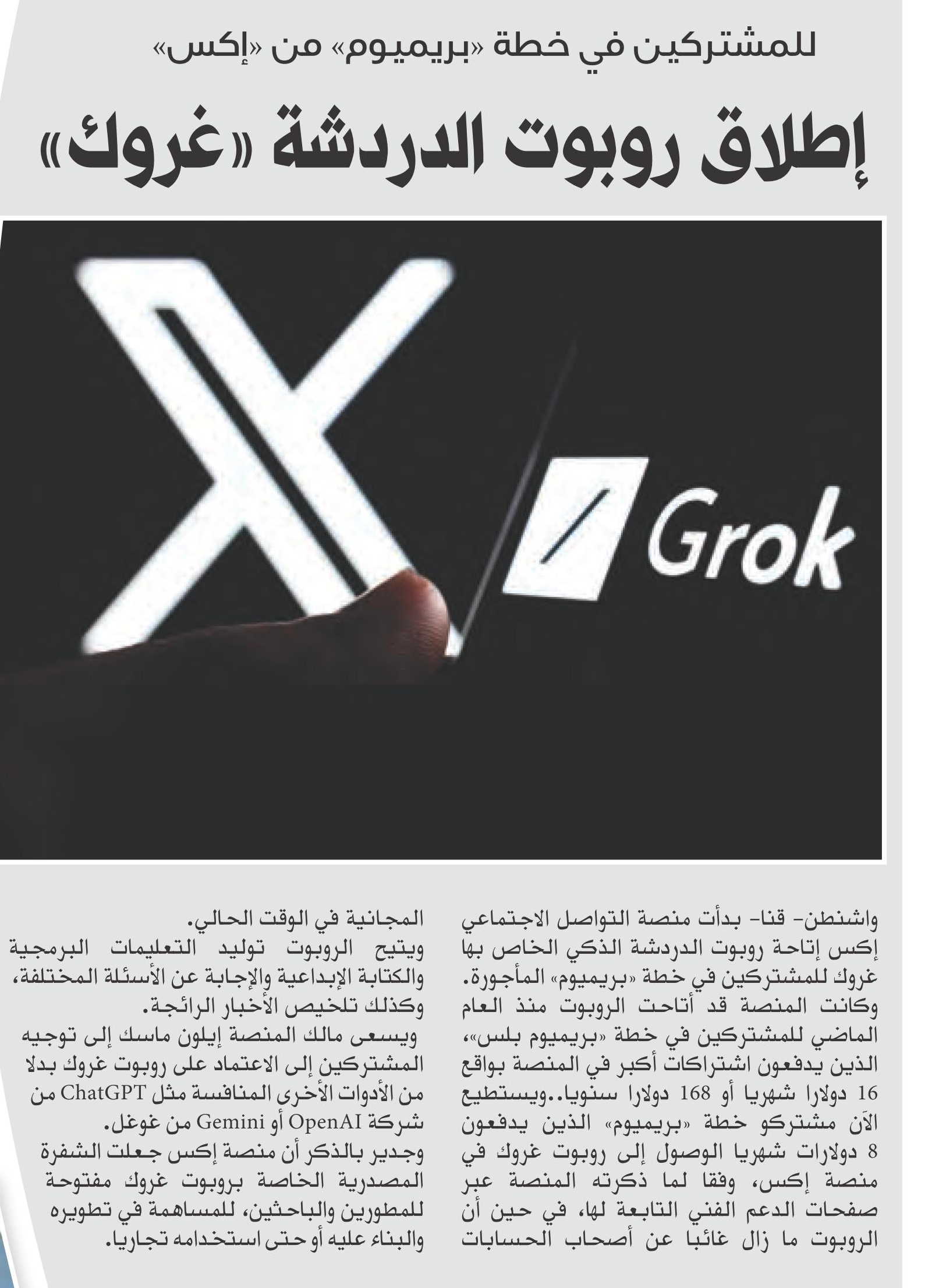 للمشتركين في خطة «بريميوم» من «إكس»

إطلاق روبوت الدردشة «غروك»

Grok

واشنطن- قنا- بدأت منصة التواصل الاجتماعي إكس إتاحة روبوت الدردشة الذكي الخاص بها غروك للمشتركين في خطة «بريميوم» المأجورة. وكانت المنصة قد أتاحت الروبوت منذ العام الماضي للمشتركين في خطة «بريميوم بلس»، الذين يدفعون اشتراكات أكبر في المنصة بواقع 16 دولارا شهريا أو 168 دولارا سنويا..ويستطيع الآن مشتركو خطة «بريميوم» الذين يدفعون 8 دولارات شهريا الوصول إلى روبوت غروك في منصة إكس، وفقا لما ذكرته المنصة عبر صفحات الدعم الفني التابعة لها، في حين أن الروبوت ما زال غائبا عن أصحاب الحسابات المجانية في الوقت الحالي.

ويتيح الروبوت توليد التعليمات البرمجية والكتابة الإبداعية والإجابة عن الأسئلة المختلفة، وكذلك تلخيص الأخبار الرائجة.

ويسعى مالك المنصة إيلون ماسك إلى توجيه المشتركين إلى الاعتماد على روبوت غروك بدلا من الأدوات الأخرى المنافسة مثل ChatGPT من شركة OpenAI أو Gemini من غوغل.

وجدير بالذكر أن منصة إكس جعلت الشفرة المصدرية الخاصة بروبوت غروك مفتوحة للمطورين والباحثين، للمساهمة في تطويره والبناء عليه أو حتى استخدامه تجاريا.